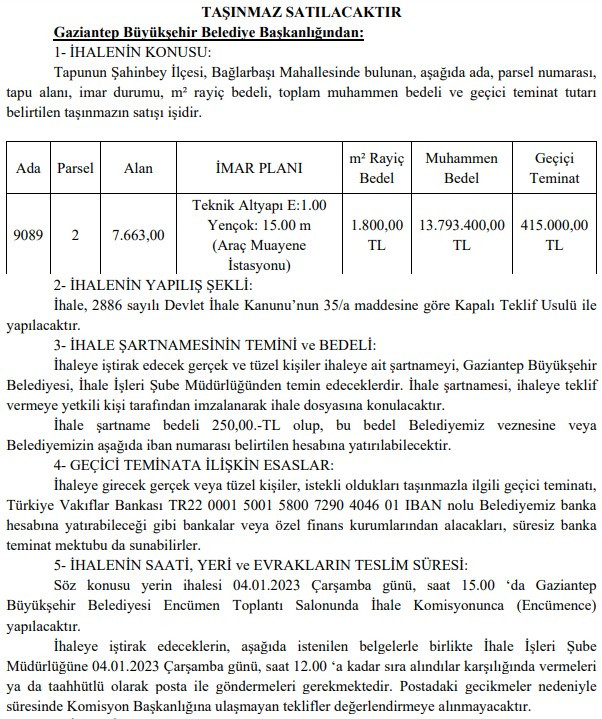 TAŞINMAZ SATILACAKTIR
Gaziantep Büyükşehir Belediye Başkanlığından:
1- İHALENİN KONUSU:
Tapunun Şahinbey İlçesi, Bağlarbaşı Mahallesinde bulunan, aşağıda ada, parsel numarası, tapu alanı, imar durumu, m² rayiç bedeli, toplam muhammen bedeli ve geçici teminat tutarı belirtilen taşınmazın satışı işidir.

| Ada | Parsel | Alan | İMAR PLANI | m² Rayiç Bedel | Muhammen Bedel | Geçiçi Teminat |
|---|---|---|---|---|---|---|
| 9089 | 2 | 7.663,00 | Teknik Altyapı E:1.00 Yençok: 15.00 m (Araç Muayene İstasyonu) | 1.800,00 TL | 13.793.400,00 TL | 415.000,00 TL |

2- İHALENİN YAPILIŞ ŞEKLİ:
İhale, 2886 sayılı Devlet İhale Kanunu'nun 35/a maddesine göre Kapalı Teklif Usulü ile yapılacaktır.
3- İHALE ŞARTNAMESİNİN TEMİNİ ve BEDELİ:
İhaleye iştirak edecek gerçek ve tüzel kişiler ihaleye ait şartnameyi, Gaziantep Büyükşehir Belediyesi, İhale İşleri Şube Müdürlüğünden temin edeceklerdir. İhale şartnamesi, ihaleye teklif vermeye yetkili kişi tarafından imzalanarak ihale dosyasına konulacaktır.
İhale şartname bedeli 250,00.-TL olup, bu bedel Belediyemiz veznesine veya Belediyemizin aşağıda iban numarası belirtilen hesabına yatırılabilecektir.
4- GEÇİCİ TEMİNATA İLİŞKİN ESASLAR:
İhaleye girecek gerçek veya tüzel kişiler, istekli oldukları taşınmazla ilgili geçici teminatı, Türkiye Vakıflar Bankası TR22 0001 5001 5800 7290 4046 01 IBAN nolu Belediyemiz banka hesabına yatırabileceği gibi bankalar veya özel finans kurumlarından alacakları, süresiz banka teminat mektubu da sunabilirler.
5- İHALENİN SAATİ, YERİ ve EVRAKLARIN TESLİM SÜRESİ:
Söz konusu yerin ihalesi 04.01.2023 Çarşamba günü, saat 15.00 'da Gaziantep Büyükşehir Belediyesi Encümen Toplantı Salonunda İhale Komisyonunca (Encümence) yapılacaktır.

İhaleye iştirak edeceklerin, aşağıda istenilen belgelerle birlikte İhale İşleri Şube Müdürlüğüne 04.01.2023 Çarşamba günü, saat 12.00 'a kadar sıra alındılar karşılığında vermeleri ya da taahhütlü olarak posta ile göndermeleri gerekmektedir. Postadaki gecikmeler nedeniyle süresinde Komisyon Başkanlığına ulaşmayan teklifler değerlendirmeye alınmayacaktır.